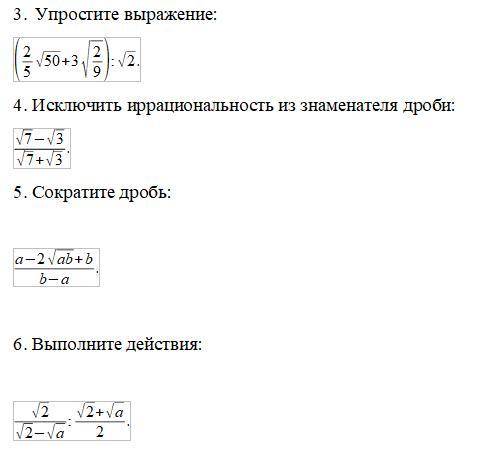 3. Упростите выражение:

$\left(\frac{2}{5}\sqrt{50}+3\sqrt{\frac{2}{9}}\right):\sqrt{2}.$

4. Исключить иррациональность из знаменателя дроби:

$\frac{\sqrt{7}-\sqrt{3}}{\sqrt{7}+\sqrt{3}}.$

5. Сократите дробь:

$\frac{a-2\sqrt{ab}+b}{b-a}.$

6. Выполните действия:

$\frac{\sqrt{2}}{\sqrt{2}-\sqrt{a}}:\frac{\sqrt{2}+\sqrt{a}}{2}.$